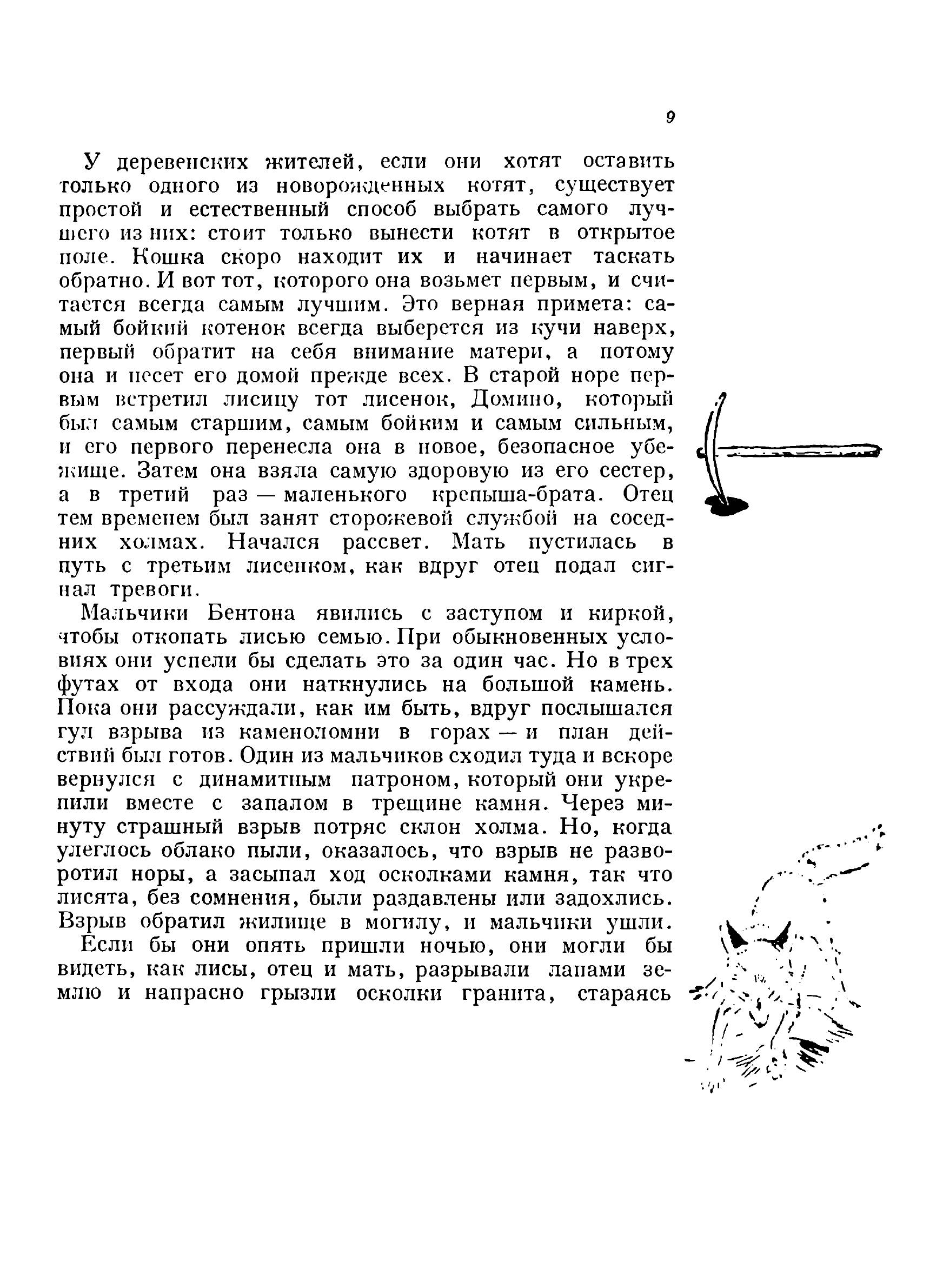 9

У деревенских жителей, если они хотят оставить только одного из новорожденных котят, существует простой и естественный способ выбрать самого лучшего из них: стоит только вынести котят в открытое поле. Кошка скоро находит их и начинает таскать обратно. И вот тот, которого она возьмет первым, и считается всегда самым лучшим. Это верная примета: самый бойкий котенок всегда выберется из кучи наверх, первый обратит на себя внимание матери, а потому она и несет его домой прежде всех. В старой норе первым встретил лисицу тот лисенок, Домино, который был самым старшим, самым бойким и самым сильным, и его первого перенесла она в новое, безопасное убежище. Затем она взяла самую здоровую из его сестер, а в третий раз — маленького крепыша-брата. Отец тем временем был занят сторожевой службой на соседних холмах. Начался рассвет. Мать пустилась в путь с третьим лисенком, как вдруг отец подал сигнал тревоги.

Мальчики Бентона явились с заступом и киркой, чтобы откопать лисью семью. При обыкновенных условиях они успели бы сделать это за один час. Но в трех футах от входа они наткнулись на большой камень. Пока они рассуждали, как им быть, вдруг послышался гул взрыва из каменоломни в горах — и план действий был готов. Один из мальчиков сходил туда и вскоре вернулся с динамитным патроном, который они укрепили вместе с запалом в трещине камня. Через минуту страшный взрыв потряс склон холма. Но, когда улеглось облако пыли, оказалось, что взрыв не разворотил норы, а засыпал ход осколками камня, так что лисята, без сомнения, были раздавлены или задохлись. Взрыв обратил жилище в могилу, и мальчики ушли.

Если бы они опять пришли ночью, они могли бы видеть, как лисы, отец и мать, разрывали лапами землю и напрасно грызли осколки гранита, стараясь